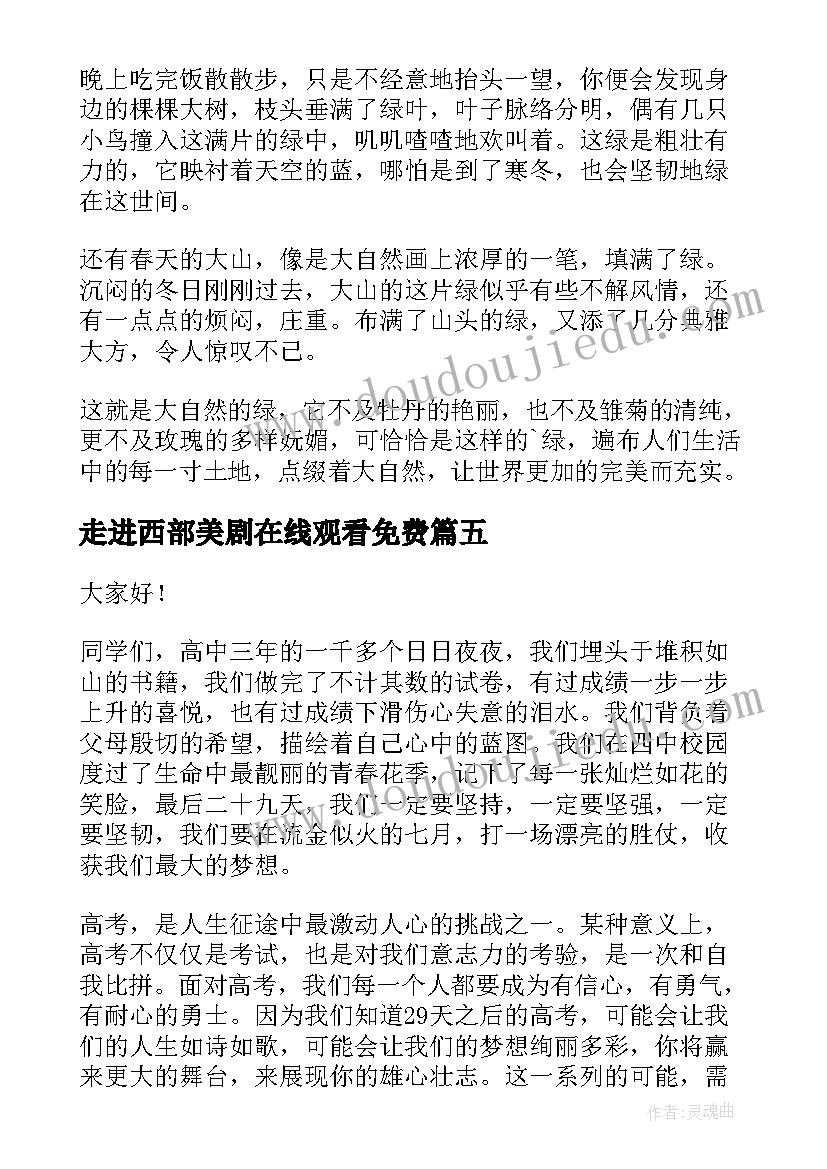 晚上吃完饭散散步，只是不经意地抬头一望，你便会发现身边的棵棵大树，枝头垂满了绿叶，叶子脉络分明，偶有几只小鸟撞入这满片的绿中，叽叽喳喳地欢叫着。这绿是粗壮有力的，它映衬着天空的蓝，哪怕是到了寒冬，也会坚韧地绿在这世间。

还有春天的大山，像是大自然画上浓厚的一笔，填满了绿。沉闷的冬日刚刚过去，大山的这片绿似乎有些不解风情，还有一点点的烦闷，庄重。布满了山头的绿，又添了几分典雅大方，令人惊叹不已。

这就是大自然的绿，它不及牡丹的艳丽，也不及雏菊的清纯，更不及玫瑰的多样妩媚，可恰恰是这样的`绿，遍布人们生活中的每一寸土地，点缀着大自然，让世界更加的完美而充实。

走进西部美剧在线观看免费篇五

大家好！

同学们，高中三年的一千多个日日夜夜，我们埋头于堆积如山的书籍，我们做完了不计其数的试卷，有过成绩一步一步上升的喜悦，也有过成绩下滑伤心失意的泪水。我们背负着父母殷切的希望，描绘着自己心中的蓝图。我们在四中校园度过了生命中最靓丽的青春花季，记下了每一张灿烂如花的笑脸，最后二十九天，我们一定要坚持，一定要坚强，一定要坚韧，我们要在流金似火的七月，打一场漂亮的胜仗，收获我们最大的梦想。

高考，是人生征途中最激动人心的挑战之一。某种意义上，高考不仅仅是考试，也是对我们意志力的考验，是一次和自我比拼。面对高考，我们每一个人都要成为有信心，有勇气，有耐心的勇士。因为我们知道29天之后的高考，可能会让我们的人生如诗如歌，可能会让我们的梦想绚丽多彩，你将赢来更大的舞台，来展现你的雄心壮志。这一系列的可能，需

www.doudoujiedu.com

作者：灵魂曲